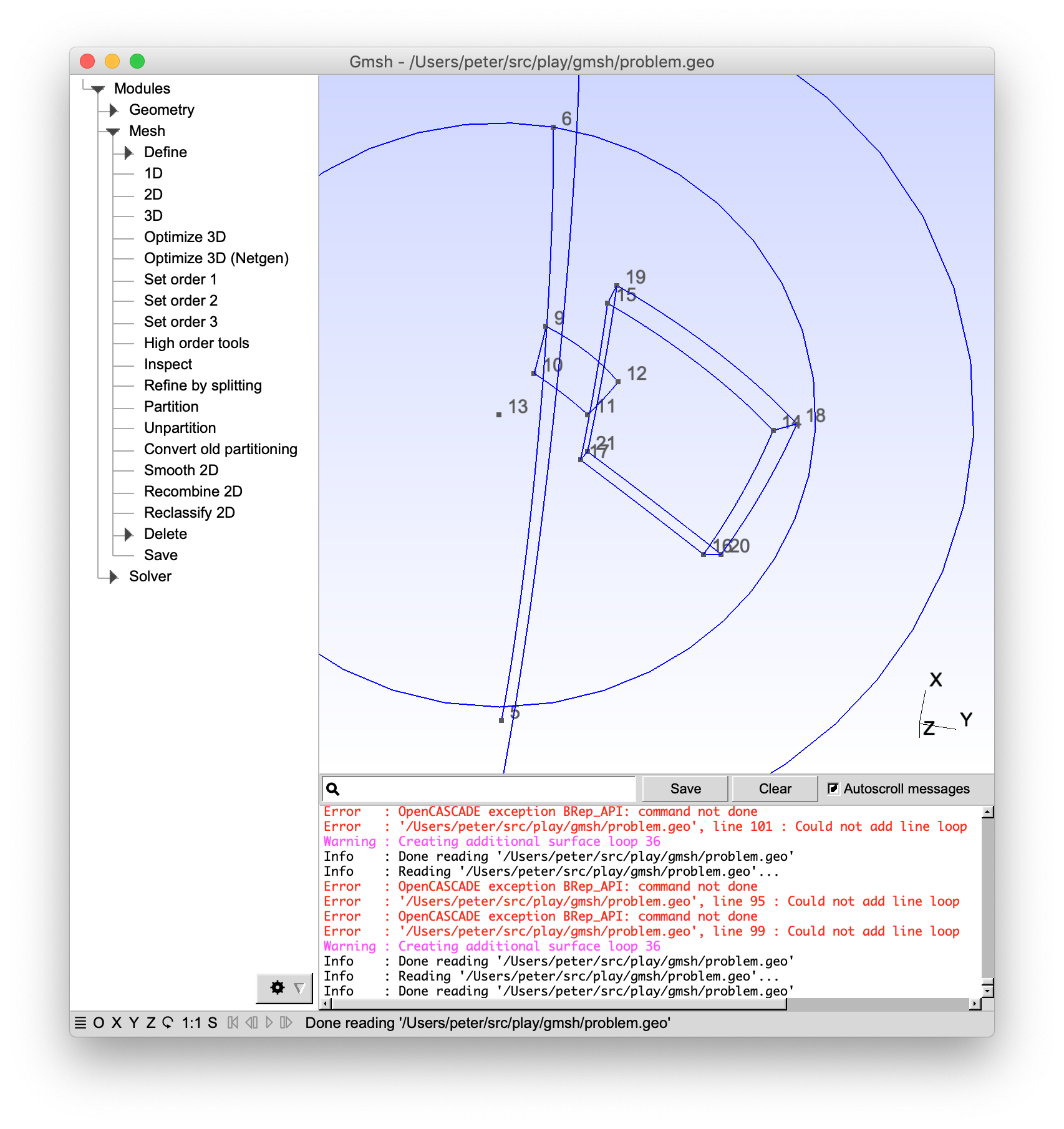 Gmsh - /Users/peter/src/play/gmsh/problem.geo

Modules
Geometry
Mesh
Define
1D
2D
3D
Optimize 3D
Optimize 3D (Netgen)
Set order 1
Set order 2
Set order 3
High order tools
Inspect
Refine by splitting
Partition
Unpartition
Convert old partitioning
Smooth 2D
Recombine 2D
Reclassify 2D
Delete
Save
Solver

6
19
15
9
10
12
13
11
14
18
21
17
16
20
5
X
Z
Y

Save
Clear
Autoscroll messages

Error : OpenCASCADE exception BRep_API: command not done
Error : '/Users/peter/src/play/gmsh/problem.geo', line 101 : Could not add line loop
Warning : Creating additional surface loop 36
Info : Done reading '/Users/peter/src/play/gmsh/problem.geo'
Info : Reading '/Users/peter/src/play/gmsh/problem.geo'...
Error : OpenCASCADE exception BRep_API: command not done
Error : '/Users/peter/src/play/gmsh/problem.geo', line 95 : Could not add line loop
Error : OpenCASCADE exception BRep_API: command not done
Error : '/Users/peter/src/play/gmsh/problem.geo', line 99 : Could not add line loop
Warning : Creating additional surface loop 36
Info : Done reading '/Users/peter/src/play/gmsh/problem.geo'
Info : Reading '/Users/peter/src/play/gmsh/problem.geo'...
Info : Done reading '/Users/peter/src/play/gmsh/problem.geo'

O X Y Z 1:1 S
Done reading '/Users/peter/src/play/gmsh/problem.geo'